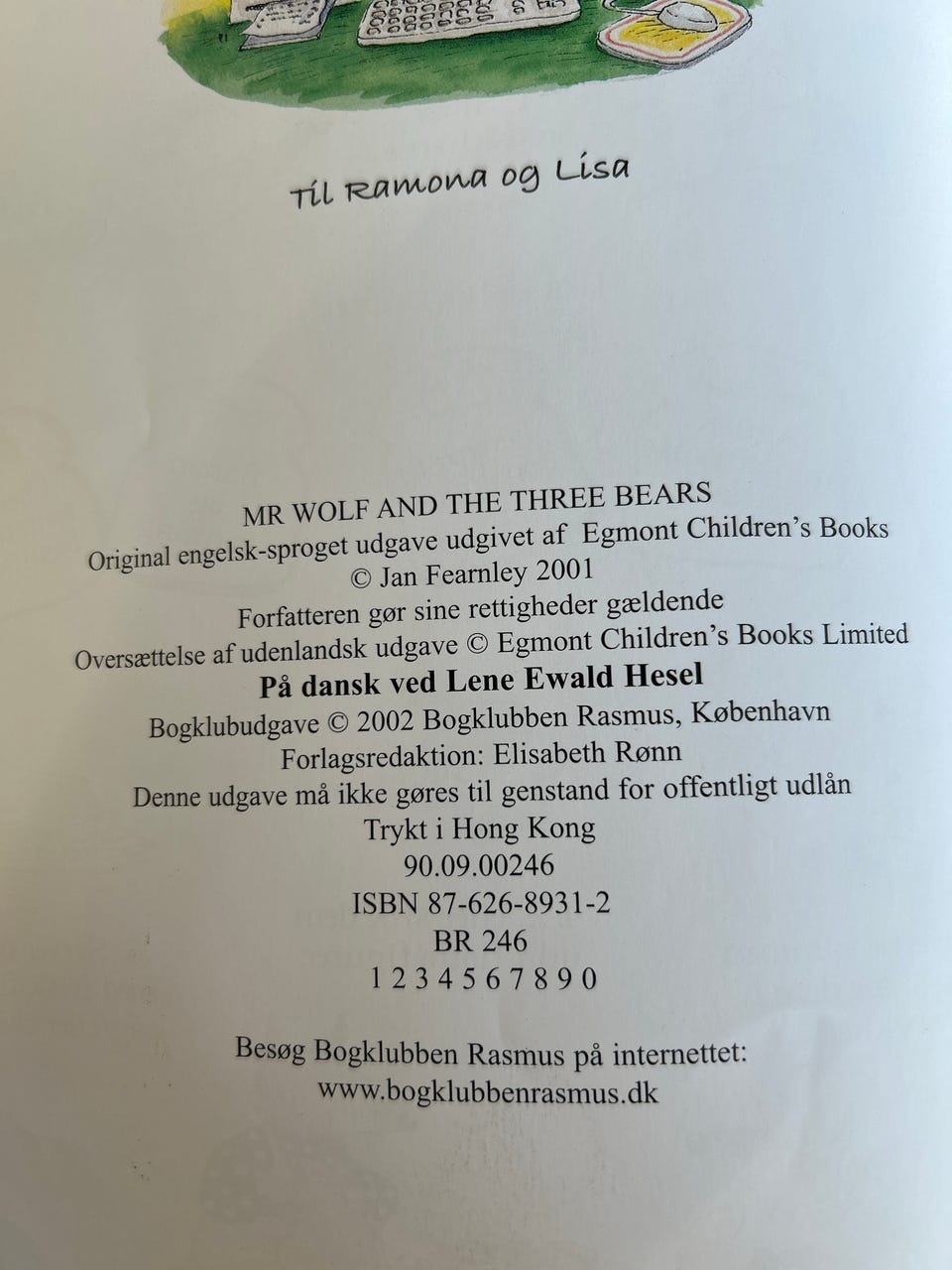 Til Ramona og Lisa

MR WOLF AND THE THREE BEARS
Original engelsk-sproget udgave udgivet af Egmont Children's Books
© Jan Fearnley 2001
Forfatteren gør sine rettigheder gældende
Oversættelse af udenlandsk udgave © Egmont Children's Books Limited
På dansk ved Lene Ewald Hesel
Bogklubudgave © 2002 Bogklubben Rasmus, København
Forlagsredaktion: Elisabeth Rønn
Denne udgave må ikke gøres til genstand for offentligt udlån
Trykt i Hong Kong
90.09.00246
ISBN 87-626-8931-2
BR 246
1 2 3 4 5 6 7 8 9 0

Besøg Bogklubben Rasmus på internettet:
www.bogklubbenrasmus.dk